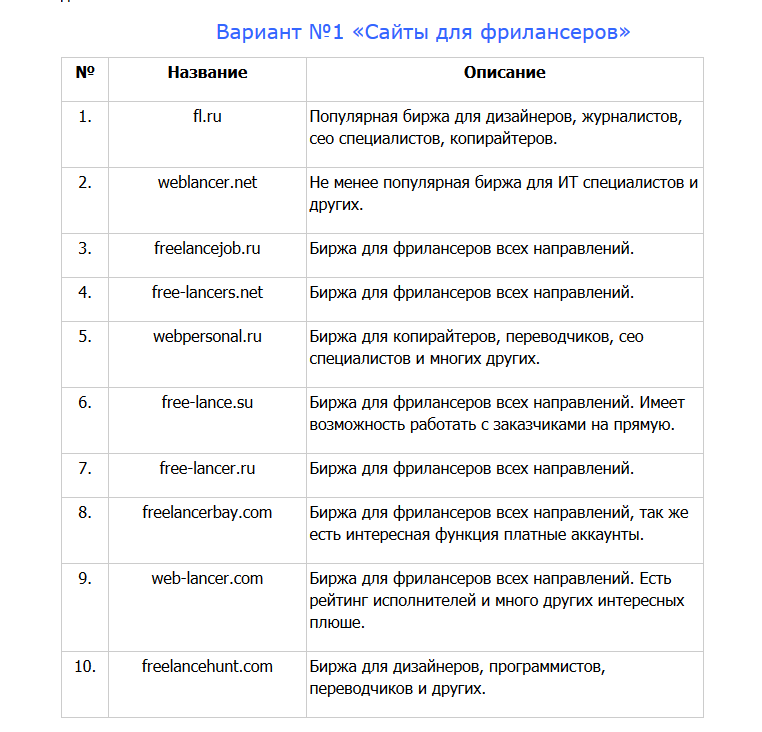 Вариант №1 «Сайты для фрилансеров»

| № | Название | Описание |
|---|---|---|
| 1. | fl.ru | Популярная биржа для дизайнеров, журналистов, сео специалистов, копирайтеров. |
| 2. | weblancer.net | Не менее популярная биржа для ИТ специалистов и других. |
| 3. | freelancejob.ru | Биржа для фрилансеров всех направлений. |
| 4. | free-lancers.net | Биржа для фрилансеров всех направлений. |
| 5. | webpersonal.ru | Биржа для копирайтеров, переводчиков, сео специалистов и многих других. |
| 6. | free-lance.su | Биржа для фрилансеров всех направлений. Имеет возможность работать с заказчиками на прямую. |
| 7. | free-lancer.ru | Биржа для фрилансеров всех направлений. |
| 8. | freelancerbay.com | Биржа для фрилансеров всех направлений, так же есть интересная функция платные аккаунты. |
| 9. | web-lancer.com | Биржа для фрилансеров всех направлений. Есть рейтинг исполнителей и много других интересных плюше. |
| 10. | freelancehunt.com | Биржа для дизайнеров, программистов, переводчиков и других. |